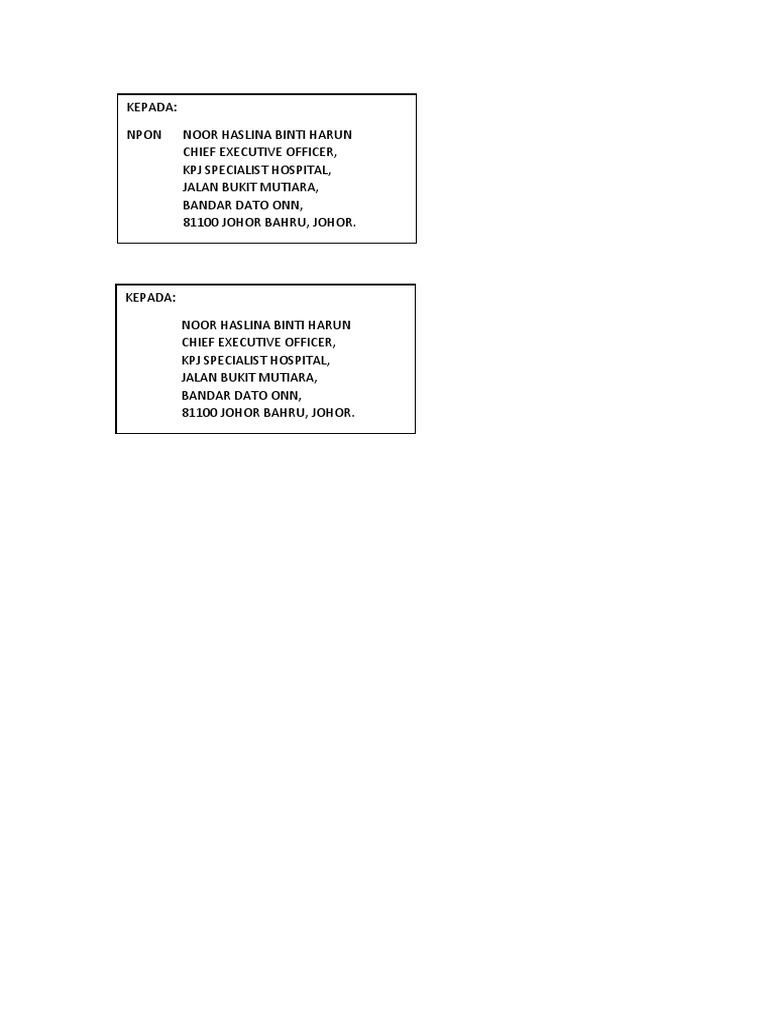 KEPADA:

NPON NOOR HASLINA BINTI HARUN
CHIEF EXECUTIVE OFFICER,
KPJ SPECIALIST HOSPITAL,
JALAN BUKIT MUTIARA,
BANDAR DATO ONN,
81100 JOHOR BAHRU, JOHOR.

KEPADA:

NOOR HASLINA BINTI HARUN
CHIEF EXECUTIVE OFFICER,
KPJ SPECIALIST HOSPITAL,
JALAN BUKIT MUTIARA,
BANDAR DATO ONN,
81100 JOHOR BAHRU, JOHOR.